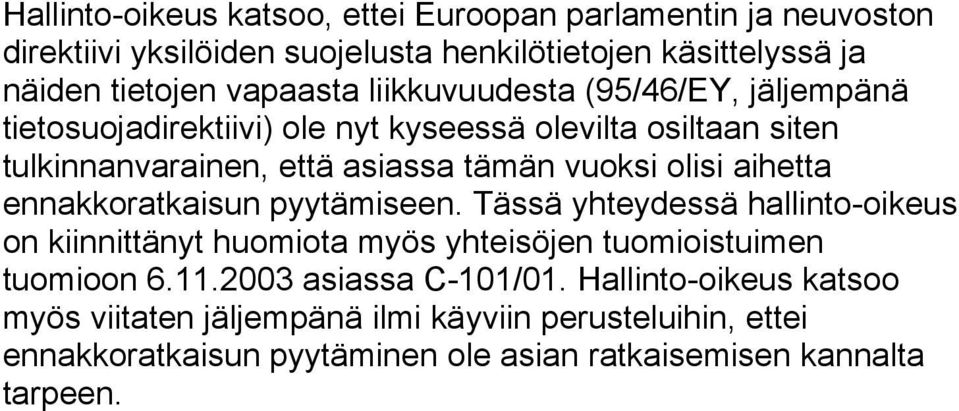 Hallinto-oikeus katsoo, ettei Euroopan parlamentin ja neuvoston direktiivi yksilöiden suojelusta henkilötietojen käsittelyssä ja näiden tietojen vapaasta liikkuvuudesta (95/46/EY, jäljempänä tietosuojadirektiivi) ole nyt kyseessä olevilta osiltaan siten tulkinnanvarainen, että asiassa tämän vuoksi olisi aihetta ennakkoratkaisun pyytämiseen. Tässä yhteydessä hallinto-oikeus on kiinnittänyt huomiota myös yhteisöjen tuomioistuimen tuomioon 6.11.2003 asiassa C-101/01. Hallinto-oikeus katsoo myös viitaten jäljempänä ilmi käyviin perusteluihin, ettei ennakkoratkaisun pyytäminen ole asian ratkaisemisen kannalta tarpeen.